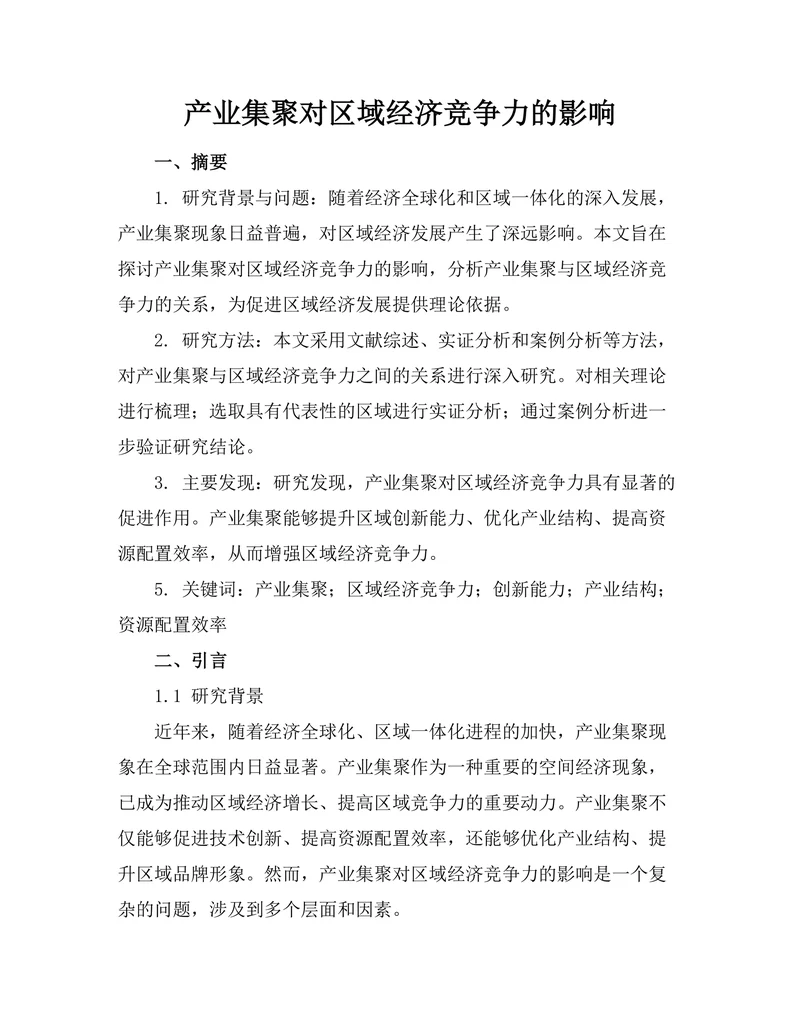 产业集聚对区域经济竞争力的影响

一、摘要

1. 研究背景与问题：随着经济全球化和区域一体化的深入发展，产业集聚现象日益普遍，对区域经济发展产生了深远影响。本文旨在探讨产业集聚对区域经济竞争力的影响，分析产业集聚与区域经济竞争力的关系，为促进区域经济发展提供理论依据。

2. 研究方法：本文采用文献综述、实证分析和案例分析等方法，对产业集聚与区域经济竞争力之间的关系进行深入研究。对相关理论进行梳理；选取具有代表性的区域进行实证分析；通过案例分析进一步验证研究结论。

3. 主要发现：研究发现，产业集聚对区域经济竞争力具有显著的促进作用。产业集聚能够提升区域创新能力、优化产业结构、提高资源配置效率，从而增强区域经济竞争力。

5. 关键词：产业集聚；区域经济竞争力；创新能力；产业结构；资源配置效率

二、引言

1.1 研究背景

近年来，随着经济全球化、区域一体化进程的加快，产业集聚现象在全球范围内日益显著。产业集聚作为一种重要的空间经济现象，已成为推动区域经济增长、提高区域竞争力的重要动力。产业集聚不仅能够促进技术创新、提高资源配置效率，还能够优化产业结构、提升区域品牌形象。然而，产业集聚对区域经济竞争力的影响是一个复杂的问题，涉及到多个层面和因素。